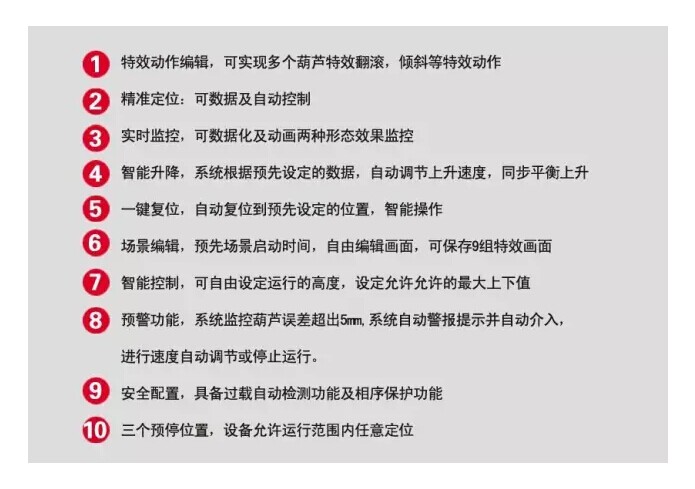 1 特效动作编辑，可实现多个葫芦特效翻滚，倾斜等特效动作

2 精准定位：可数据及自动控制

3 实时监控，可数据化及动画两种形态效果监控

4 智能升降，系统根据预先设定的数据，自动调节上升速度，同步平衡上升

5 一键复位，自动复位到预先设定的位置，智能操作

6 场景编辑，预先场景启动时间，自由编辑画面，可保存9组特效画面

7 智能控制，可自由设定运行的高度，设定允许允许的最大上下值

8 预警功能，系统监控葫芦误差超出5mm，系统自动警报提示并自动介入，进行速度自动调节或停止运行。

9 安全配置，具备过载自动检测功能及相序保护功能

10 三个预停位置，设备允许运行范围内任意定位